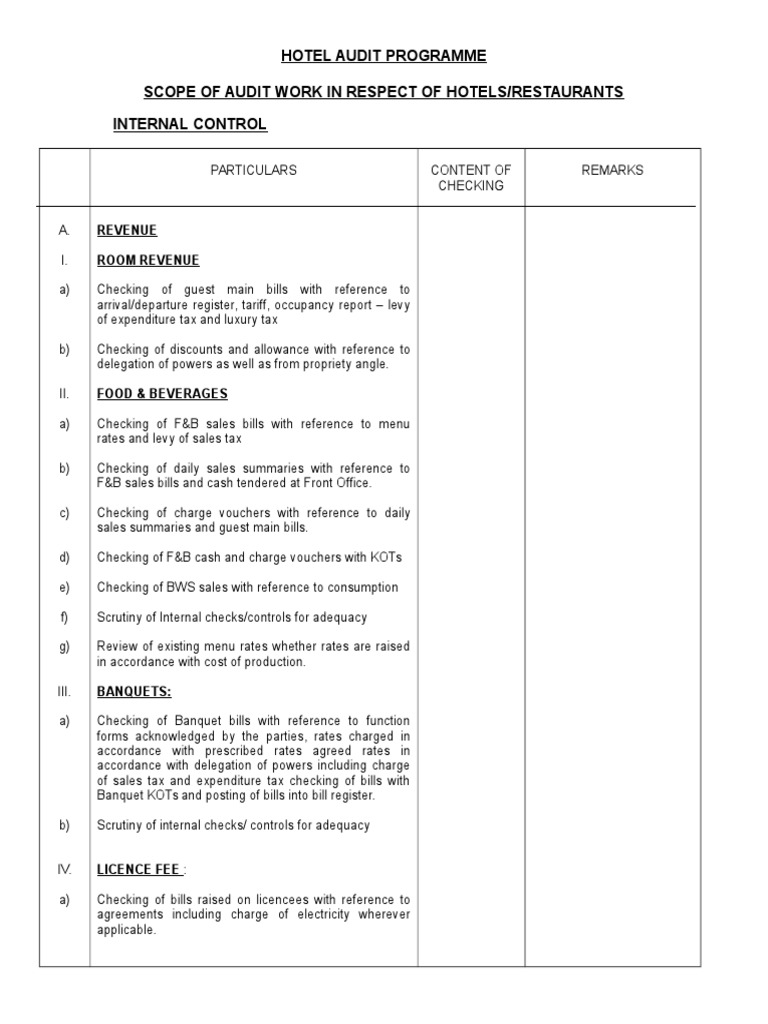 HOTEL AUDIT PROGRAMME

SCOPE OF AUDIT WORK IN RESPECT OF HOTELS/RESTAURANTS

INTERNAL CONTROL

| | PARTICULARS | CONTENT OF CHECKING | REMARKS |
|---|---|---|---|
| A. | REVENUE | | |
| I. | ROOM REVENUE | | |
| a) | Checking of guest main bills with reference to arrival/departure register, tariff, occupancy report – levy of expenditure tax and luxury tax | | |
| b) | Checking of discounts and allowance with reference to delegation of powers as well as from propriety angle. | | |
| II. | FOOD & BEVERAGES | | |
| a) | Checking of F&B sales bills with reference to menu rates and levy of sales tax | | |
| b) | Checking of daily sales summaries with reference to F&B sales bills and cash tendered at Front Office. | | |
| c) | Checking of charge vouchers with reference to daily sales summaries and guest main bills. | | |
| d) | Checking of F&B cash and charge vouchers with KOTs | | |
| e) | Checking of BWS sales with reference to consumption | | |
| f) | Scrutiny of Internal checks/controls for adequacy | | |
| g) | Review of existing menu rates whether rates are raised in accordance with cost of production. | | |
| III. | BANQUETS: | | |
| a) | Checking of Banquet bills with reference to function forms acknowledged by the parties, rates charged in accordance with prescribed rates agreed rates in accordance with delegation of powers including charge of sales tax and expenditure tax checking of bills with Banquet KOTs and posting of bills into bill register. | | |
| b) | Scrutiny of internal checks/ controls for adequacy | | |
| IV. | LICENCE FEE : | | |
| a) | Checking of bills raised on licencees with reference to agreements including charge of electricity wherever applicable. | | |